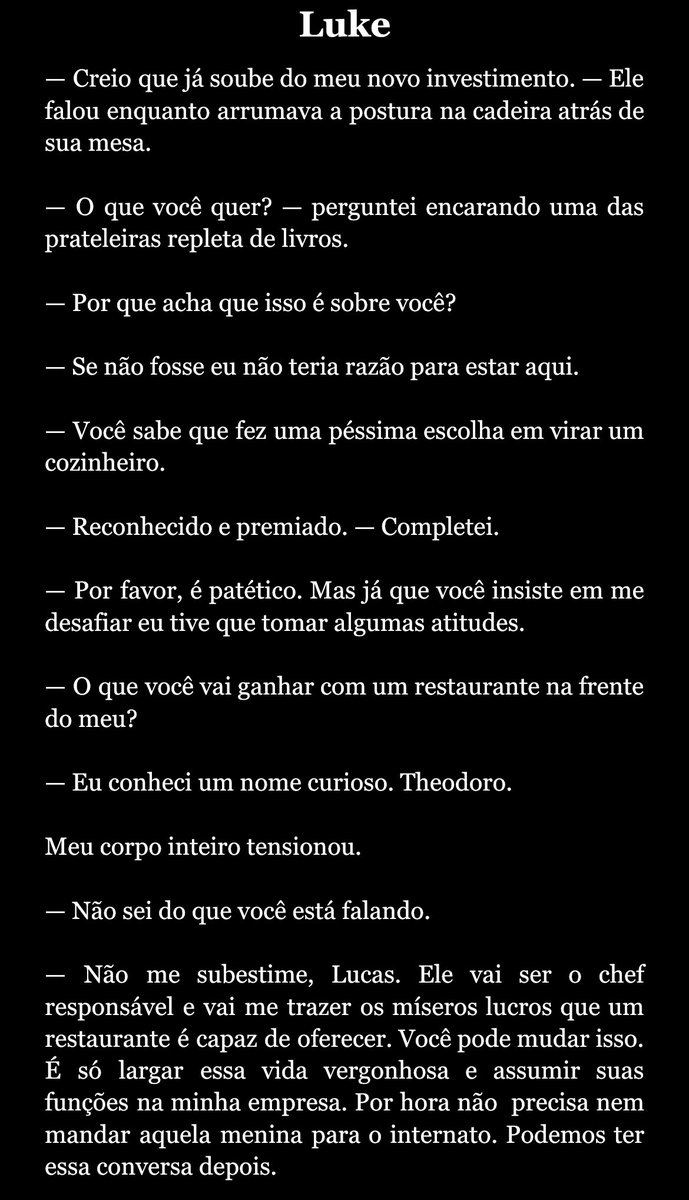 Luke

— Creio que já soube do meu novo investimento. — Ele falou enquanto arrumava a postura na cadeira atrás de sua mesa.

— O que você quer? — perguntei encarando uma das prateleiras repleta de livros.

— Por que acha que isso é sobre você?

— Se não fosse eu não teria razão para estar aqui.

— Você sabe que fez uma péssima escolha em virar um cozinheiro.

— Reconhecido e premiado. — Completei.

— Por favor, é patético. Mas já que você insiste em me desafiar eu tive que tomar algumas atitudes.

— O que você vai ganhar com um restaurante na frente do meu?

— Eu conheci um nome curioso. Theodoro.

Meu corpo inteiro tensionou.

— Não sei do que você está falando.

— Não me subestime, Lucas. Ele vai ser o chef responsável e vai me trazer os míseros lucros que um restaurante é capaz de oferecer. Você pode mudar isso. É só largar essa vida vergonhosa e assumir suas funções na minha empresa. Por hora não precisa nem mandar aquela menina para o internato. Podemos ter essa conversa depois.